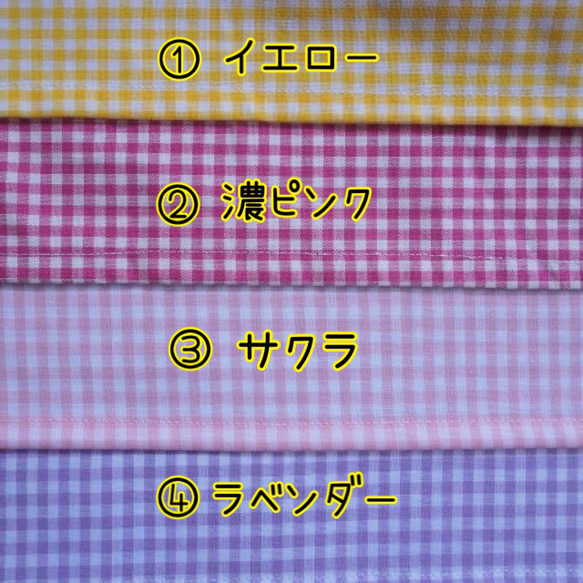 ① イエロー

② 濃ピンク

③ サクラ

④ ラベンダー